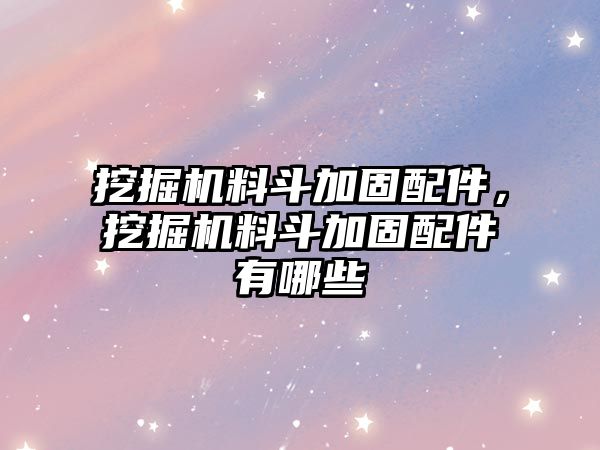 挖掘机料斗加固配件，挖掘机料斗加固配件有哪些